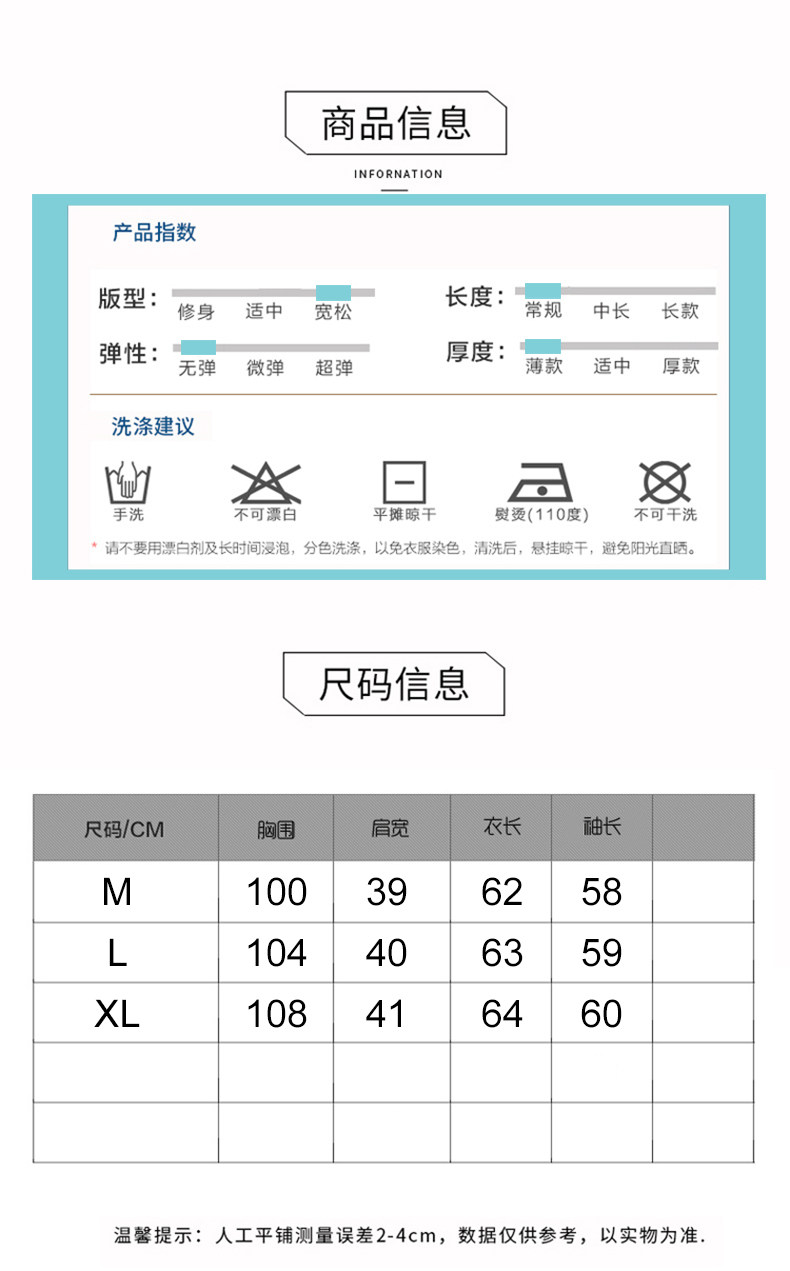 商品信息

INFORNATION

产品指数

版型： 修身 适中 宽松

长度： 常规 中长 长款

弹性： 无弹 微弹 超弹

厚度： 薄款 适中 厚款

洗涤建议

手洗 不可漂白 平摊晾干 熨烫(110度) 不可干洗

* 请不要用漂白剂及长时间浸泡，分色洗涤，以免衣服染色，清洗后，悬挂晾干，避免阳光直晒。

尺码信息

| 尺码/CM | 胸围 | 肩宽 | 衣长 | 袖长 | |
|---|---|---|---|---|---|
| M | 100 | 39 | 62 | 58 | |
| L | 104 | 40 | 63 | 59 | |
| XL | 108 | 41 | 64 | 60 | |
| | | | | | |
| | | | | | |

温馨提示：人工平铺测量误差2-4cm，数据仅供参考，以实物为准.